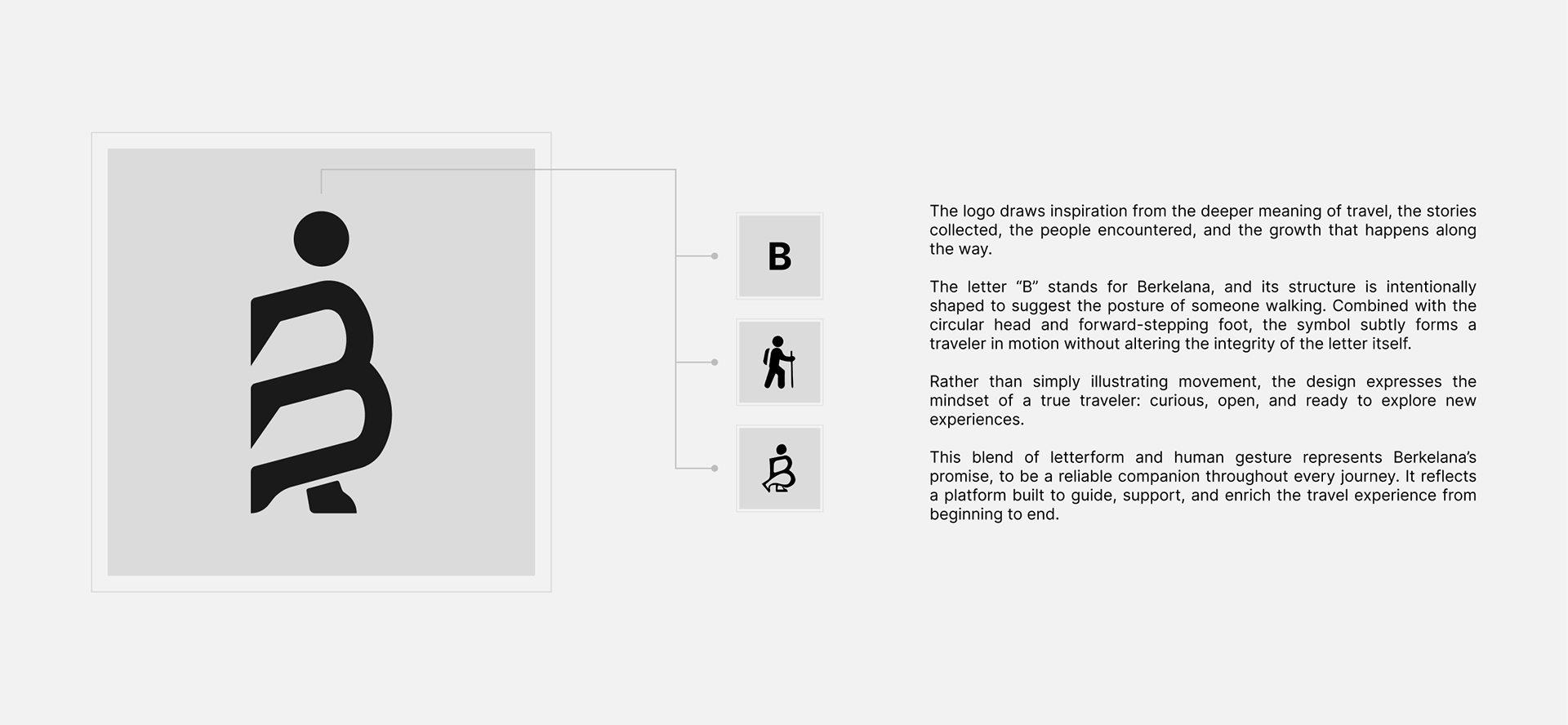 B

The logo draws inspiration from the deeper meaning of travel, the stories collected, the people encountered, and the growth that happens along the way.

The letter “B” stands for Berkelana, and its structure is intentionally shaped to suggest the posture of someone walking. Combined with the circular head and forward-stepping foot, the symbol subtly forms a traveler in motion without altering the integrity of the letter itself.

Rather than simply illustrating movement, the design expresses the mindset of a true traveler: curious, open, and ready to explore new experiences.

This blend of letterform and human gesture represents Berkelana’s promise, to be a reliable companion throughout every journey. It reflects a platform built to guide, support, and enrich the travel experience from beginning to end.